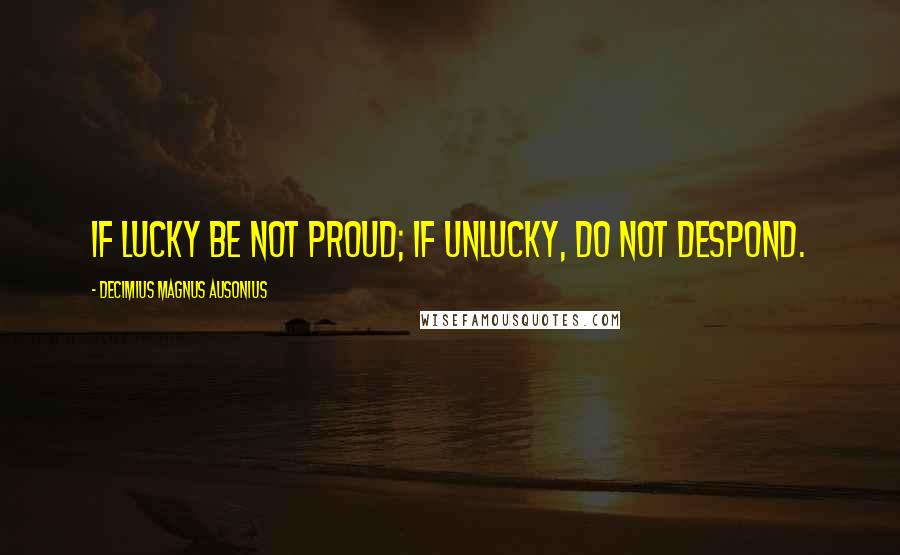 IF LUCKY BE NOT PROUD; IF UNLUCKY, DO NOT DESPOND.

- DECIMIUS MAGNUS AUSONIUS

WISEFAMOUSQUOTES.COM